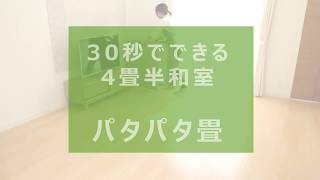 30秒でできる
4畳半和室

パタパタ畳